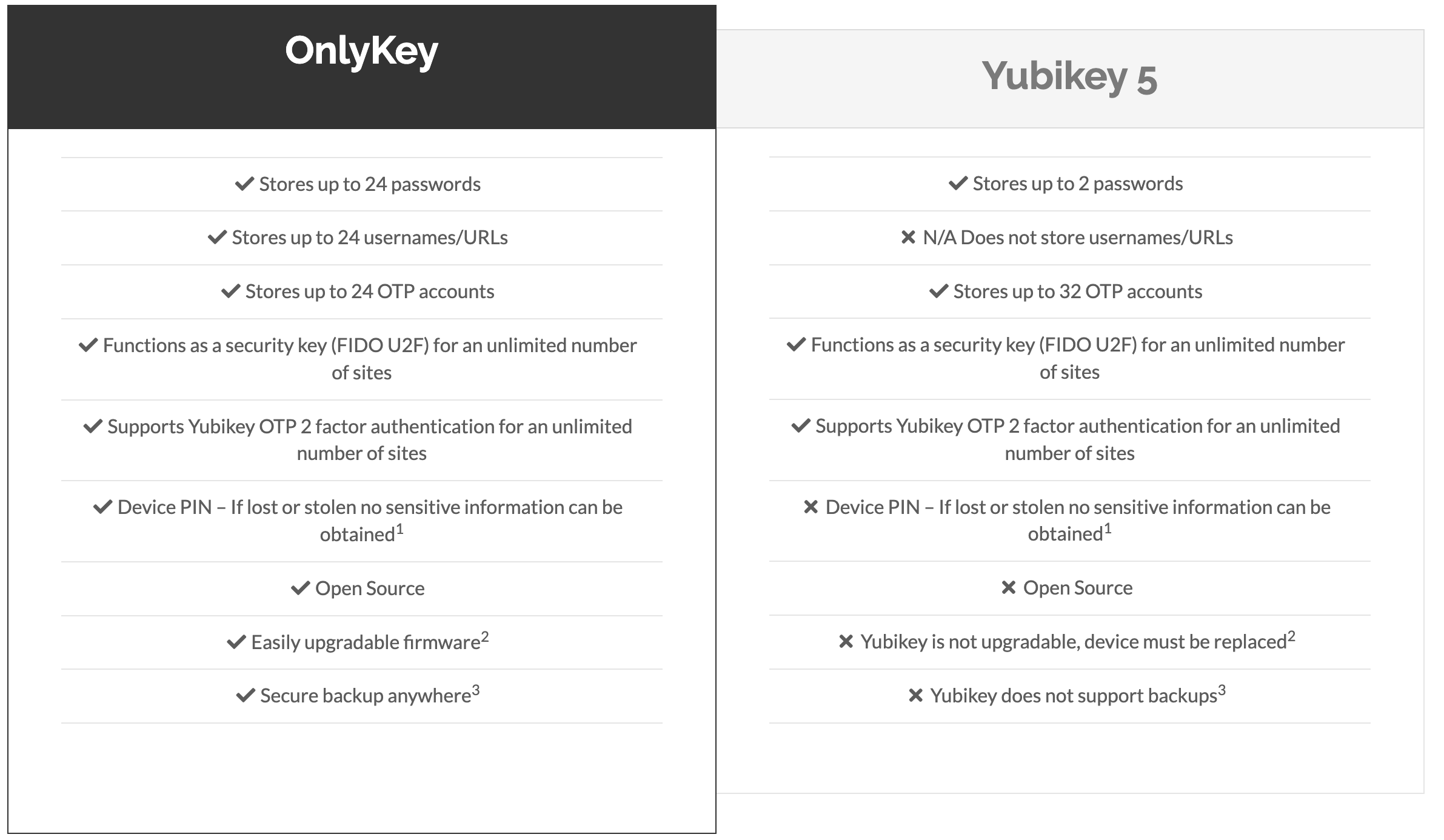 OnlyKey

✔ Stores up to 24 passwords

✔ Stores up to 24 usernames/URLs

✔ Stores up to 24 OTP accounts

✔ Functions as a security key (FIDO U2F) for an unlimited number of sites

✔ Supports Yubikey OTP 2 factor authentication for an unlimited number of sites

✔ Device PIN – If lost or stolen no sensitive information can be obtained$^1$

✔ Open Source

✔ Easily upgradable firmware$^2$

✔ Secure backup anywhere$^3$

Yubikey 5

✔ Stores up to 2 passwords

✖ N/A Does not store usernames/URLs

✔ Stores up to 32 OTP accounts

✔ Functions as a security key (FIDO U2F) for an unlimited number of sites

✔ Supports Yubikey OTP 2 factor authentication for an unlimited number of sites

✖ Device PIN – If lost or stolen no sensitive information can be obtained$^1$

✖ Open Source

✖ Yubikey is not upgradable, device must be replaced$^2$

✖ Yubikey does not support backups$^3$